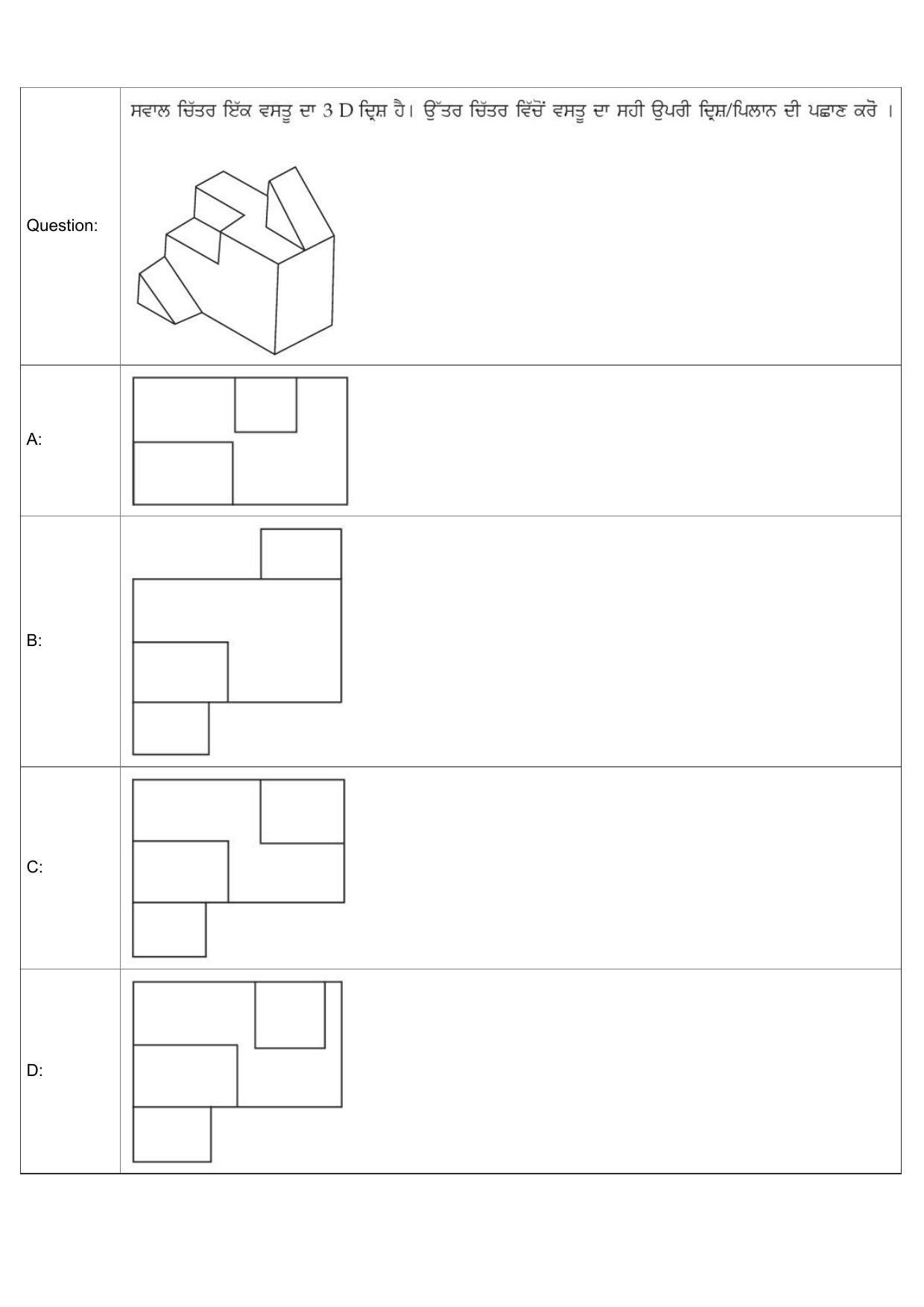 | Question: | ਸਵਾਲ ਚਿੱਤਰ ਇੱਕ ਵਸਤੂ ਦਾ 3 D ਦ੍ਰਿਸ਼ ਹੈ। ਉੱਤਰ ਚਿੱਤਰ ਵਿੱਚੋਂ ਵਸਤੂ ਦਾ ਸਹੀ ਉਪਰੀ ਦ੍ਰਿਸ਼/ਪਿਲਾਨ ਦੀ ਪਛਾਣ ਕਰੋ । |
|---|---|
| A: | |
| B: | |
| C: | |
| D: | |